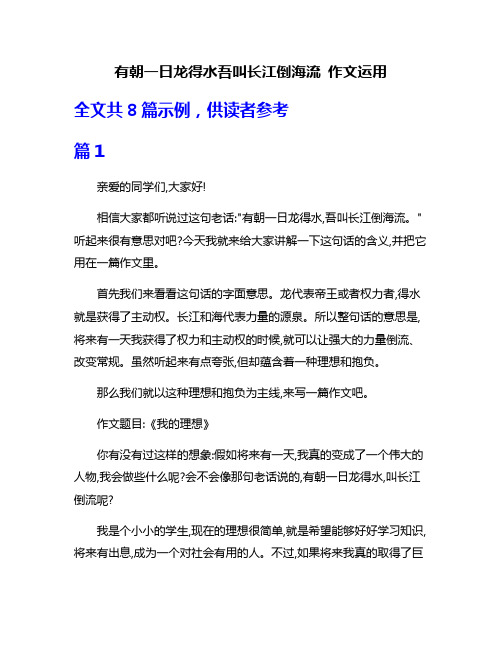 有朝一日龙得水吾叫长江倒海流 作文运用

全文共 8 篇示例，供读者参考

篇 1

亲爱的同学们,大家好!

相信大家都听说过这句老话:"有朝一日龙得水,吾叫长江倒海流。"听起来很有意思对吧?今天我就来给大家讲解一下这句话的含义,并把它用在一篇作文里。

首先我们来看看这句话的字面意思。龙代表帝王或者权力者,得水就是获得了主动权。长江和海代表力量的源泉。所以整句话的意思是,将来有一天我获得了权力和主动权的时候,就可以让强大的力量倒流、改变常规。虽然听起来有点夸张,但却蕴含着一种理想和抱负。

那么我们就以这种理想和抱负为主线,来写一篇作文吧。

作文题目:《我的理想》

你有没有过这样的想象:假如将来有一天,我真的变成了一个伟大的人物,我会做些什么呢?会不会像那句老话说的,有朝一日龙得水,叫长江倒流呢?

我是个小小的学生,现在的理想很简单,就是希望能够好好学习知识,将来有出息,成为一个对社会有用的人。不过,如果将来我真的取得了巨